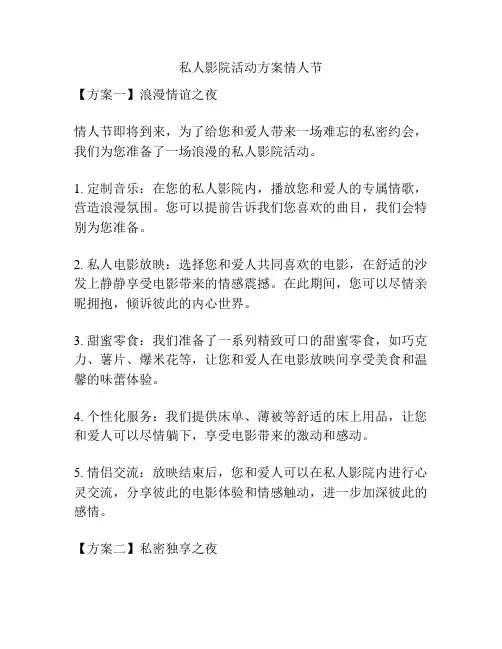 私人影院活动方案情人节

【方案一】浪漫情谊之夜

情人节即将到来，为了给您和爱人带来一场难忘的私密约会，我们为您准备了一场浪漫的私人影院活动。

1. 定制音乐：在您的私人影院内，播放您和爱人的专属情歌，营造浪漫氛围。您可以提前告诉我们您喜欢的曲目，我们会特别为您准备。

2. 私人电影放映：选择您和爱人共同喜欢的电影，在舒适的沙发上静静享受电影带来的情感震撼。在此期间，您可以尽情亲昵拥抱，倾诉彼此的内心世界。

3. 甜蜜零食：我们准备了一系列精致可口的甜蜜零食，如巧克力、薯片、爆米花等，让您和爱人在电影放映间享受美食和温馨的味蕾体验。

4. 个性化服务：我们提供床单、薄被等舒适的床上用品，让您和爱人可以尽情躺下，享受电影带来的激动和感动。

5. 情侣交流：放映结束后，您和爱人可以在私人影院内进行心灵交流，分享彼此的电影体验和情感触动，进一步加深彼此的感情。

【方案二】私密独享之夜